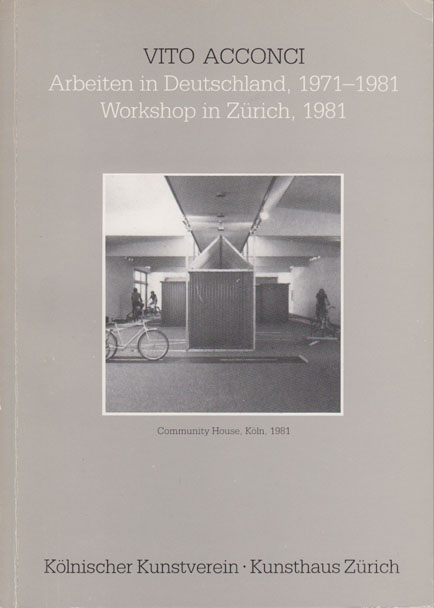 VITO ACCONCI
Arbeiten in Deutschland, 1971–1981
Workshop in Zürich, 1981

Community House, Köln, 1981

Kölnischer Kunstverein · Kunsthaus Zürich